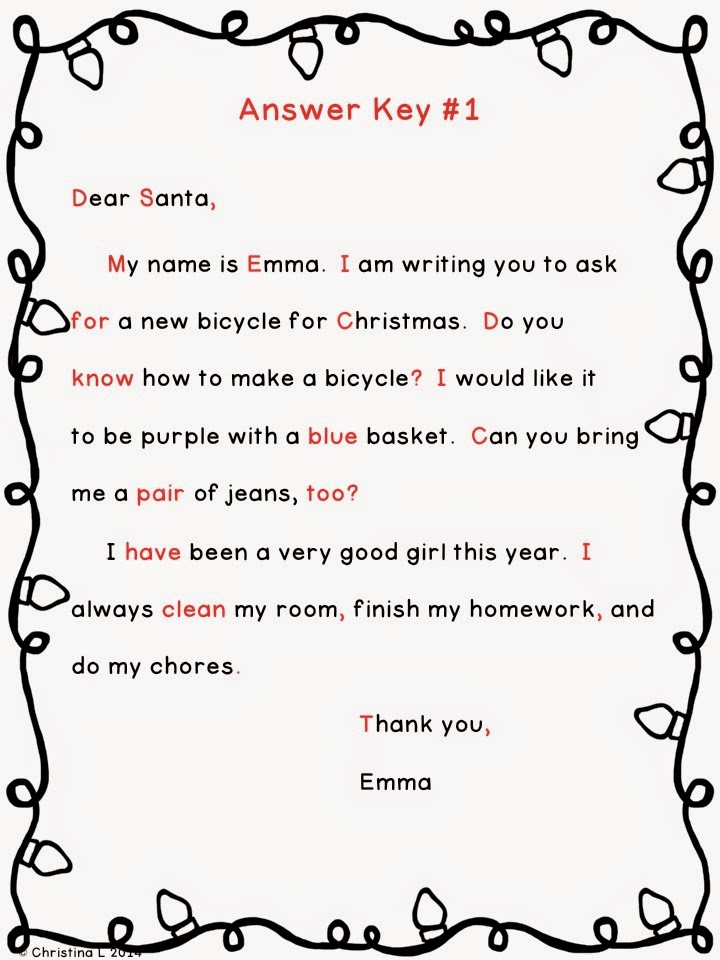 Answer Key #1

Dear Santa,

My name is Emma. I am writing you to ask for a new bicycle for Christmas. Do you know how to make a bicycle? I would like it to be purple with a blue basket. Can you bring me a pair of jeans, too?

I have been a very good girl this year. I always clean my room, finish my homework, and do my chores.

Thank you,

Emma

© Christina L 2014